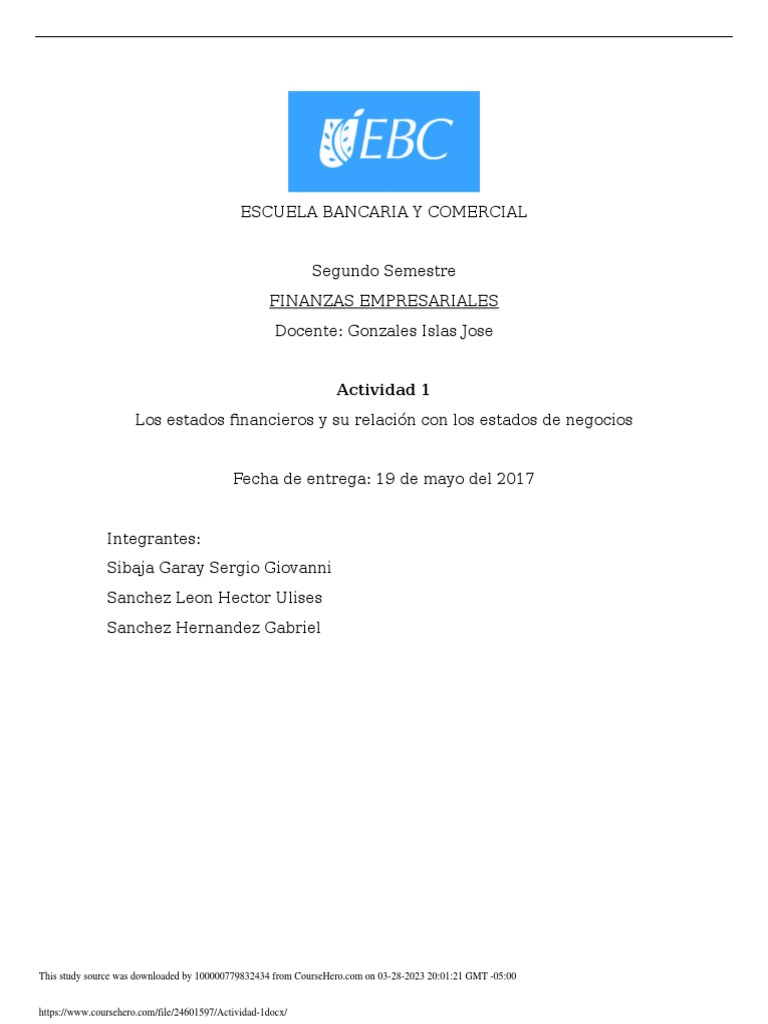 EBC

ESCUELA BANCARIA Y COMERCIAL

Segundo Semestre

FINANZAS EMPRESARIALES

Docente: Gonzales Islas Jose

Actividad 1

Los estados financieros y su relación con los estados de negocios

Fecha de entrega: 19 de mayo del 2017

Integrantes:

Sibaja Garay Sergio Giovanni

Sanchez Leon Hector Ulises

Sanchez Hernandez Gabriel

This study source was downloaded by 100000779832434 from CourseHero.com on 03-28-2023 20:01:21 GMT -05:00

https://www.coursehero.com/file/24601597/Actividad-1docx/